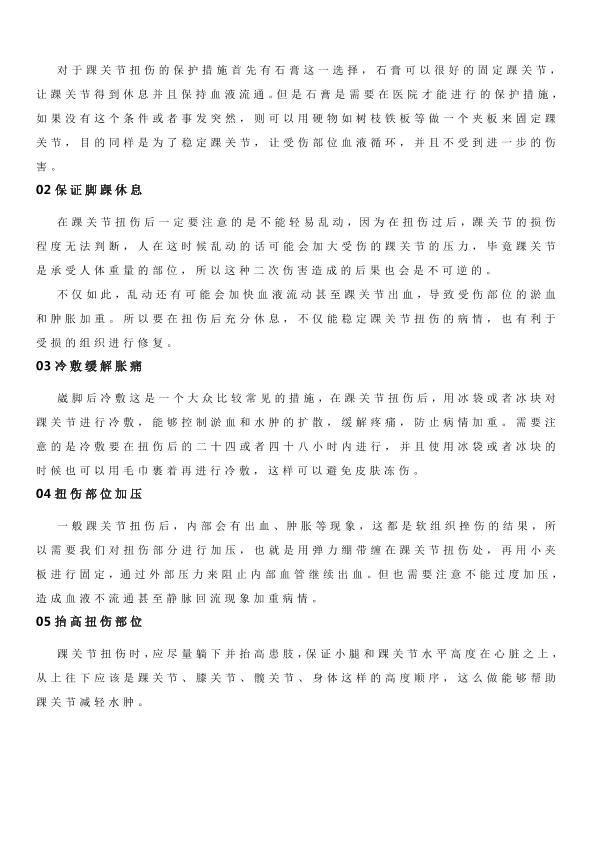 对于踝关节扭伤的保护措施首先有石膏这一选择，石膏可以很好的固定踝关节，让踝关节得到休息并且保持血液流通。但是石膏是需要在医院才能进行的保护措施，如果没有这个条件或者事发突然，则可以用硬物如树枝铁板等做一个夹板来固定踝关节，目的同样是为了稳定踝关节，让受伤部位血液循环，并且不受到进一步的伤害。

02 保证脚踝休息

在踝关节扭伤后一定要注意的是不能轻易乱动，因为在扭伤过后，踝关节的损伤程度无法判断，人在这时候乱动的话可能会加大受伤的踝关节的压力，毕竟踝关节是承受人体重量的部位，所以这种二次伤害造成的后果也会是不可逆的。

不仅如此，乱动还有可能会加快血液流动甚至踝关节出血，导致受伤部位的淤血和肿胀加重。所以要在扭伤后充分休息，不仅能稳定踝关节扭伤的病情，也有利于受损的组织进行修复。

03 冷敷缓解胀痛

崴脚后冷敷这是一个大众比较常见的措施，在踝关节扭伤后，用冰袋或者冰块对踝关节进行冷敷，能够控制淤血和水肿的扩散，缓解疼痛，防止病情加重。需要注意的是冷敷要在扭伤后的二十四或者四十八小时内进行，并且使用冰袋或者冰块的时候也可以用毛巾裹着再进行冷敷，这样可以避免皮肤冻伤。

04 扭伤部位加压

一般踝关节扭伤后，内部会有出血、肿胀等现象，这都是软组织挫伤的结果，所以需要我们对扭伤部分进行加压，也就是用弹力绷带缠在踝关节扭伤处，再用小夹板进行固定，通过外部压力来阻止内部血管继续出血。但也需要注意不能过度加压，造成血液不流通甚至静脉回流现象加重病情。

05 抬高扭伤部位

踝关节扭伤时，应尽量躺下并抬高患肢，保证小腿和踝关节水平高度在心脏之上，从上往下应该是踝关节、膝关节、髋关节、身体这样的高度顺序，这么做能够帮助踝关节减轻水肿。